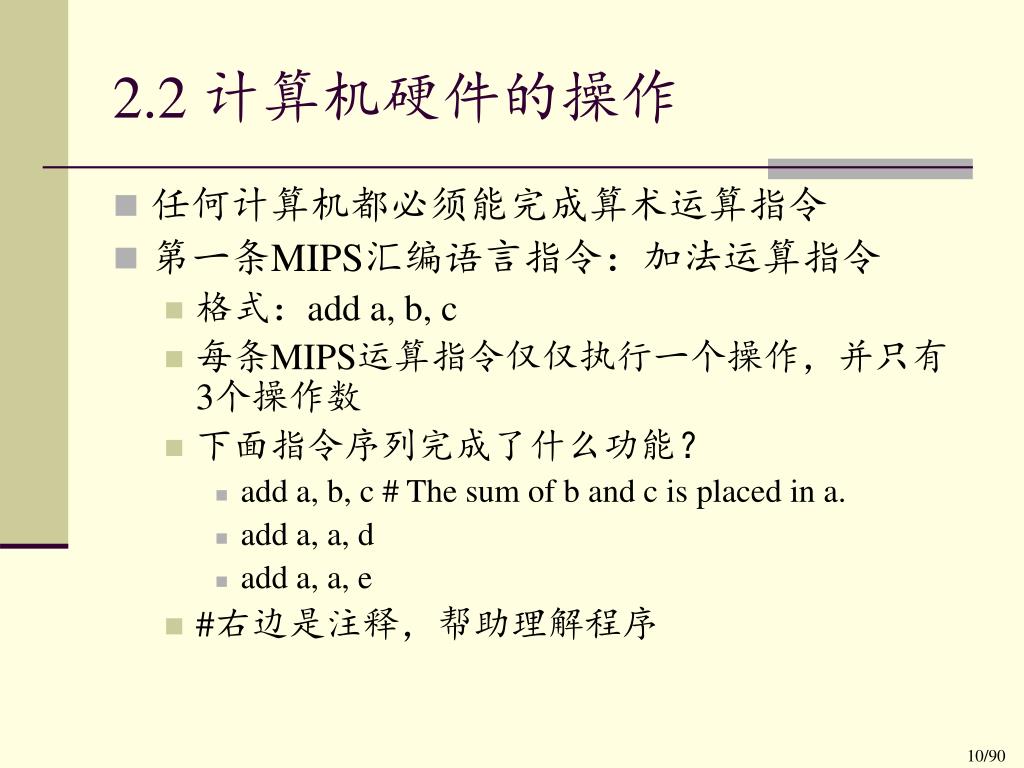 2.2 计算机硬件的操作

任何计算机都必须能完成算术运算指令
第一条MIPS汇编语言指令：加法运算指令
格式：add a, b, c
每条MIPS运算指令仅仅执行一个操作，并只有3个操作数
下面指令序列完成了什么功能？
add a, b, c # The sum of b and c is placed in a.
add a, a, d
add a, a, e
#右边是注释，帮助理解程序

10/90